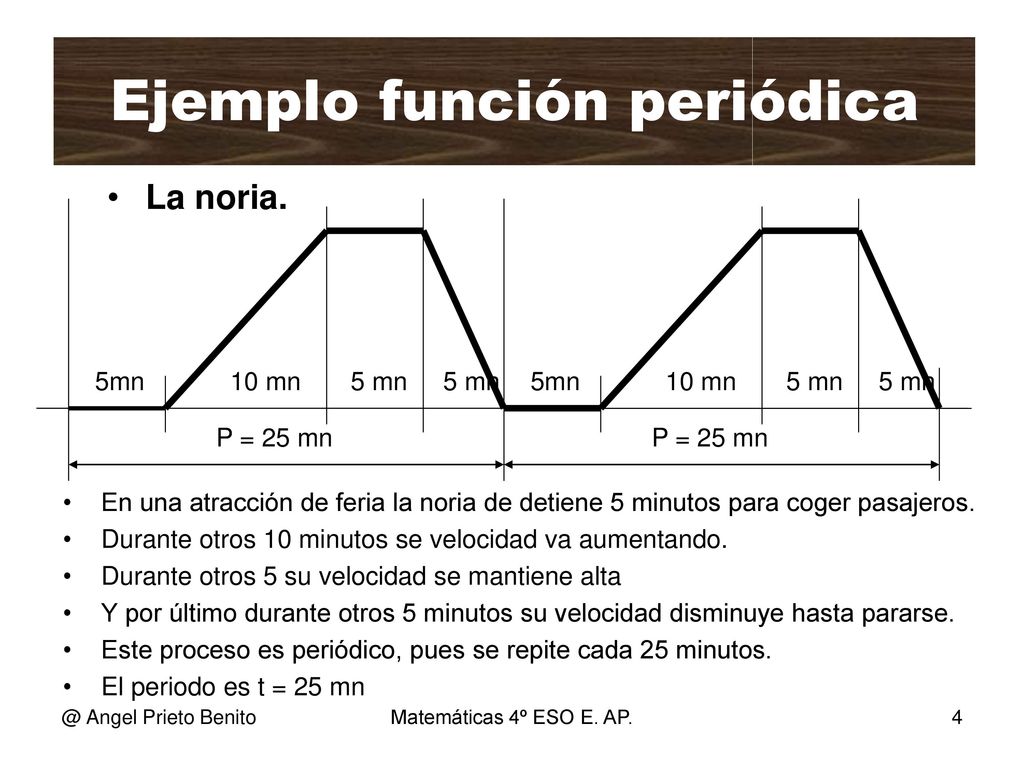 Ejemplo función periódica

• La noria.

5mn 10 mn 5 mn 5 mn 5mn 10 mn 5 mn 5 mn

P = 25 mn P = 25 mn

• En una atracción de feria la noria de detiene 5 minutos para coger pasajeros.
• Durante otros 10 minutos se velocidad va aumentando.
• Durante otros 5 su velocidad se mantiene alta
• Y por último durante otros 5 minutos su velocidad disminuye hasta pararse.
• Este proceso es periódico, pues se repite cada 25 minutos.
• El periodo es t = 25 mn

@ Angel Prieto Benito Matemáticas 4º ESO E. AP. 4